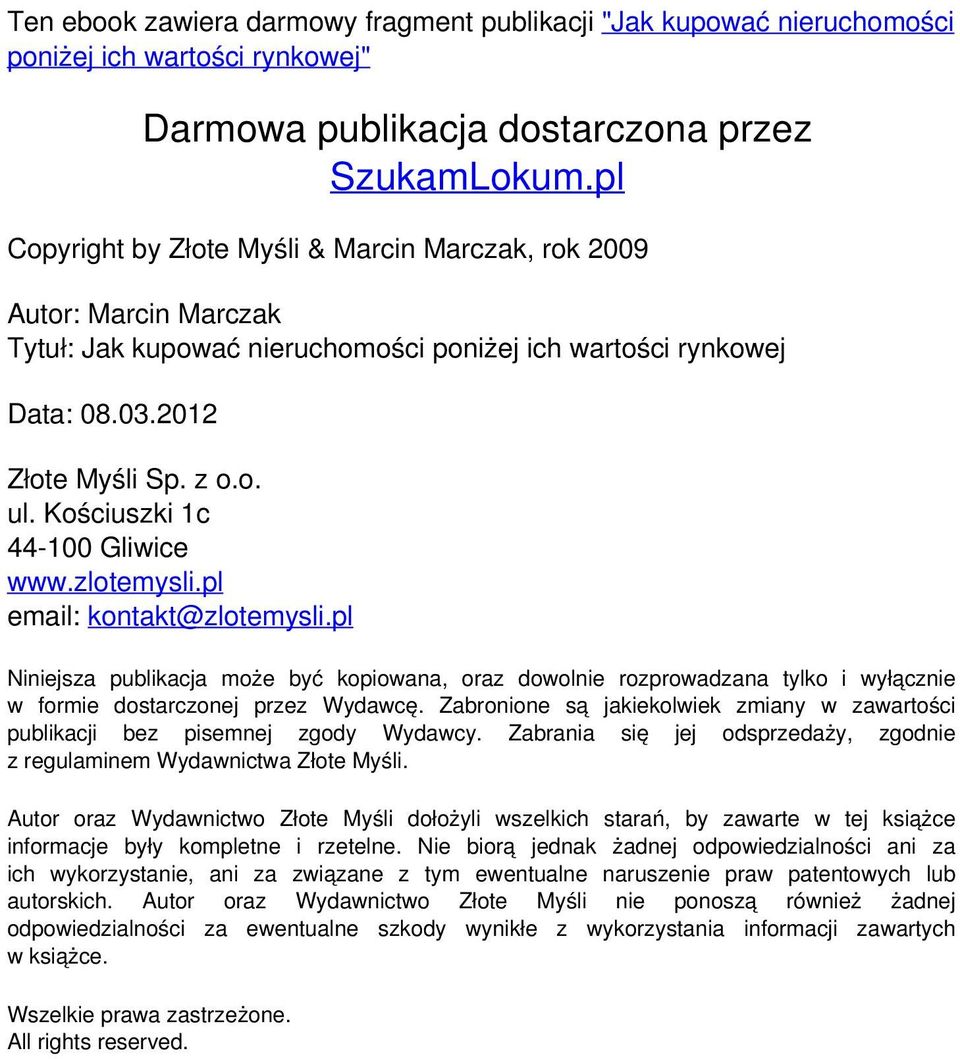 Ten ebook zawiera darmowy fragment publikacji "Jak kupować nieruchomości poniżej ich wartości rynkowej"

Darmowa publikacja dostarczona przez SzukamLokum.pl

Copyright by Złote Myśli & Marcin Marczak, rok 2009

Autor: Marcin Marczak
Tytuł: Jak kupować nieruchomości poniżej ich wartości rynkowej

Data: 08.03.2012

Złote Myśli Sp. z o.o.
ul. Kościuszki 1c
44-100 Gliwice
www.zlotemysli.pl
email: kontakt@zlotemysli.pl

Niniejsza publikacja może być kopiowana, oraz dowolnie rozprowadzana tylko i wyłącznie w formie dostarczonej przez Wydawcę. Zabronione są jakiekolwiek zmiany w zawartości publikacji bez pisemnej zgody Wydawcy. Zabrania się jej odsprzedaży, zgodnie z regulaminem Wydawnictwa Złote Myśli.

Autor oraz Wydawnictwo Złote Myśli dołożyli wszelkich starań, by zawarte w tej książce informacje były kompletne i rzetelne. Nie biorą jednak żadnej odpowiedzialności ani za ich wykorzystanie, ani za związane z tym ewentualne naruszenie praw patentowych lub autorskich. Autor oraz Wydawnictwo Złote Myśli nie ponoszą również żadnej odpowiedzialności za ewentualne szkody wynikłe z wykorzystania informacji zawartych w książce.

Wszelkie prawa zastrzeżone.
All rights reserved.